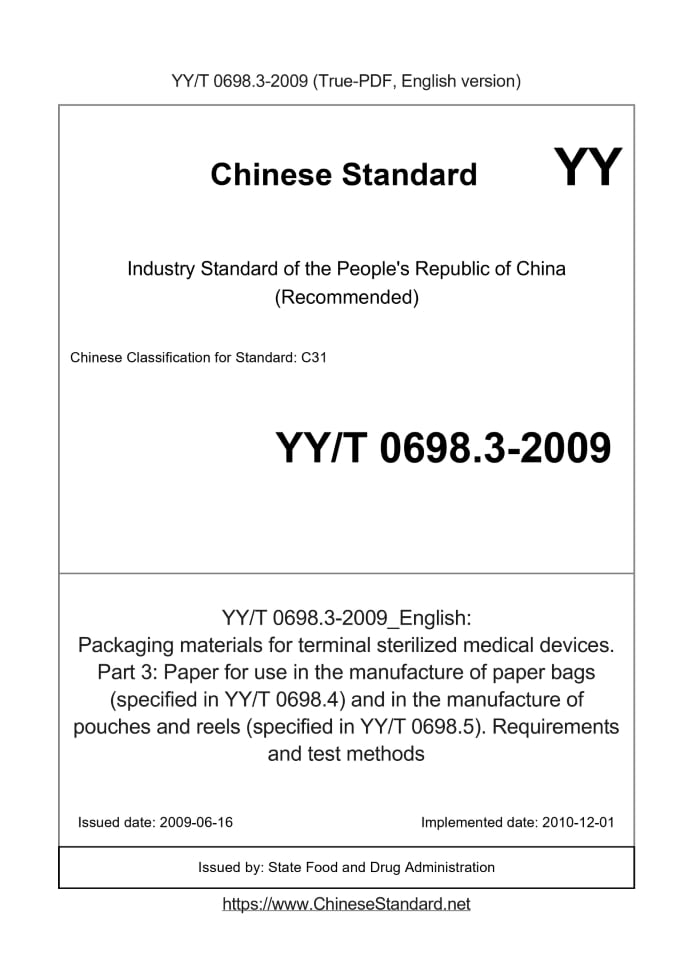 YY/T 0698.3-2009 (True-PDF, English version)

Chinese Standard

YY

Industry Standard of the People's Republic of China (Recommended)

Chinese Classification for Standard: C31

YY/T 0698.3-2009

YY/T 0698.3-2009_English: Packaging materials for terminal sterilized medical devices. Part 3: Paper for use in the manufacture of paper bags (specified in YY/T 0698.4) and in the manufacture of pouches and reels (specified in YY/T 0698.5). Requirements and test methods

Issued date: 2009-06-16

Implemented date: 2010-12-01

Issued by: State Food and Drug Administration

https://www.ChineseStandard.net